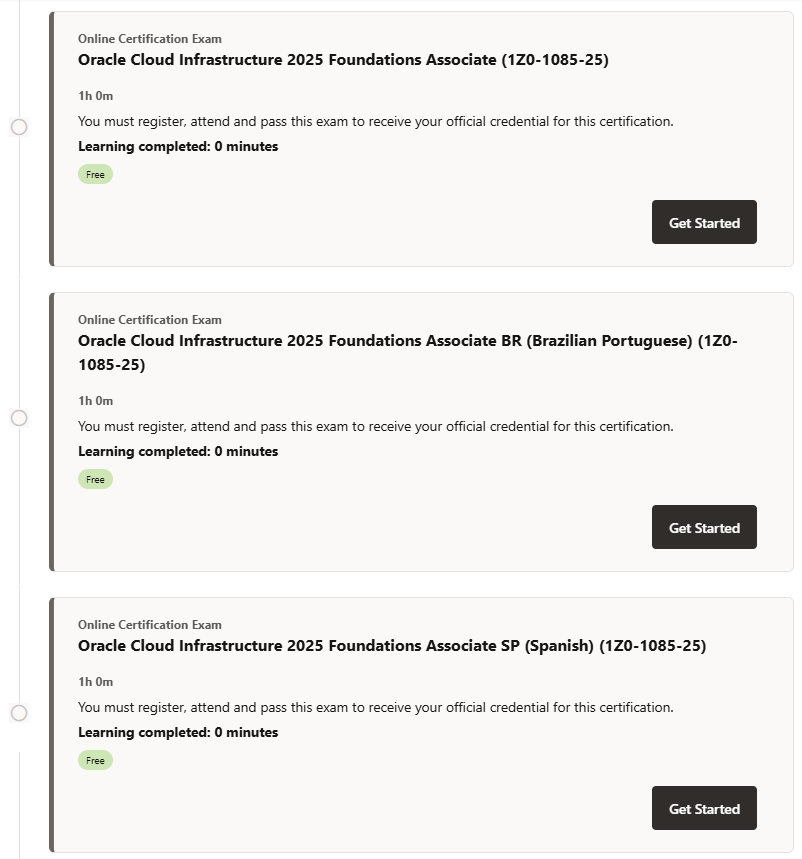 Online Certification Exam
Oracle Cloud Infrastructure 2025 Foundations Associate (1Z0-1085-25)

1h 0m

You must register, attend and pass this exam to receive your official credential for this certification.

Learning completed: 0 minutes

Free

Get Started

Online Certification Exam
Oracle Cloud Infrastructure 2025 Foundations Associate BR (Brazilian Portuguese) (1Z0-1085-25)

1h 0m

You must register, attend and pass this exam to receive your official credential for this certification.

Learning completed: 0 minutes

Free

Get Started

Online Certification Exam
Oracle Cloud Infrastructure 2025 Foundations Associate SP (Spanish) (1Z0-1085-25)

1h 0m

You must register, attend and pass this exam to receive your official credential for this certification.

Learning completed: 0 minutes

Free

Get Started